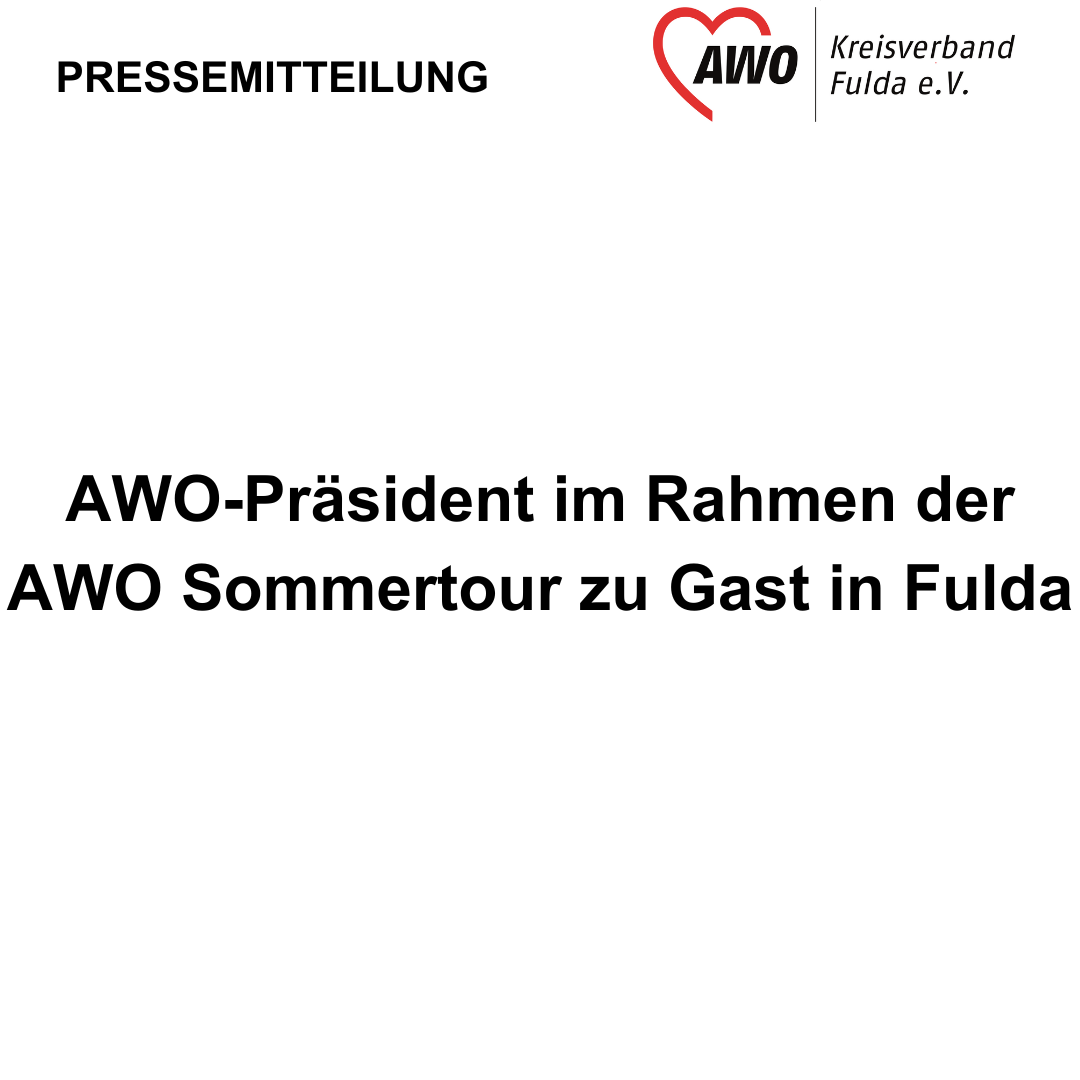 PRESSEMITTEILUNG

AWO

Kreisverband
Fulda e.V.

AWO-Präsident im Rahmen der AWO Sommertour zu Gast in Fulda